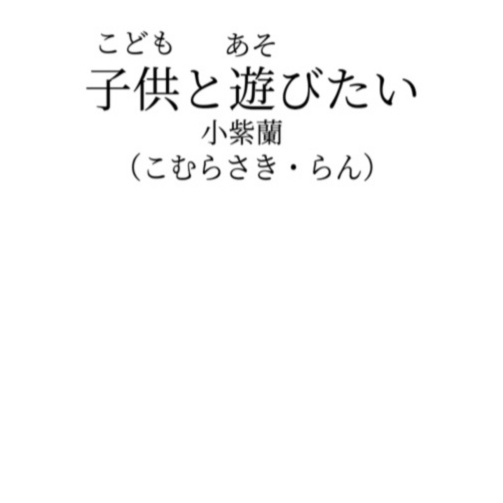 こども　あそ
子供と遊びたい
小紫蘭
（こむらさき・らん）